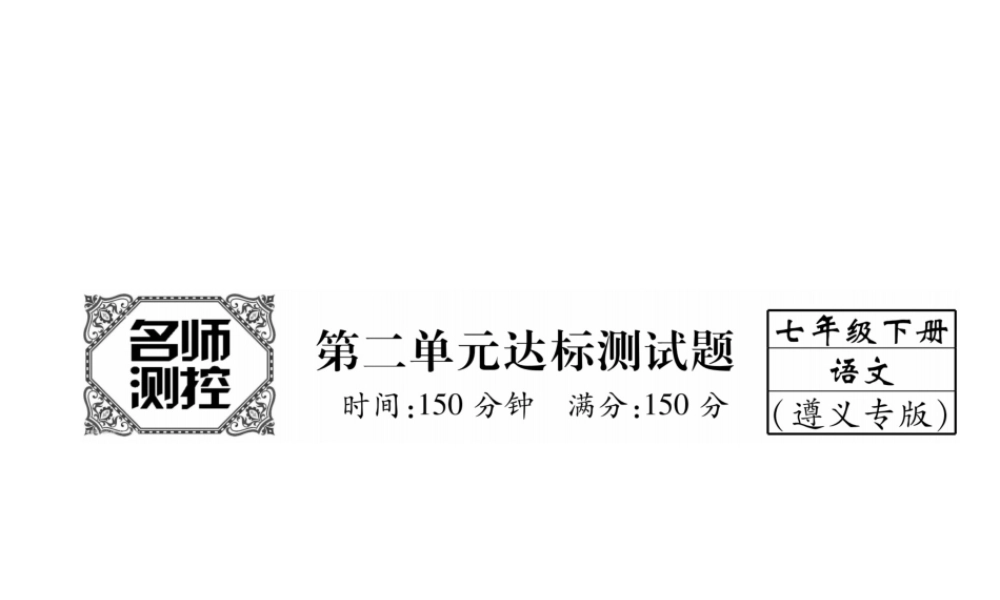 名师测控

第二单元达标测试题

时间:150 分钟　满分:150 分

七年级下册
语文
(遵义专版)